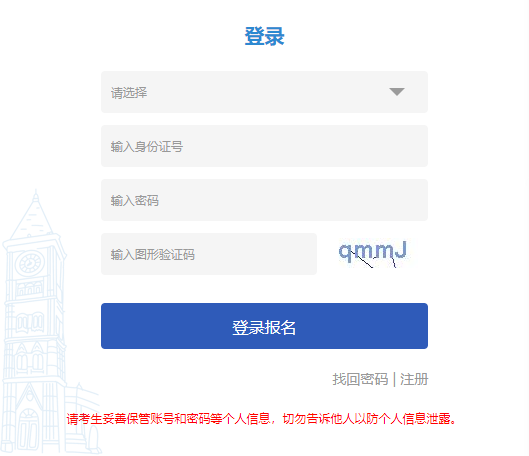 登录

请选择

输入身份证号

输入密码

输入图形验证码

qmmJ

登录报名

找回密码 | 注册

请考生妥善保管账号和密码等个人信息，切勿告诉他人以防个人信息泄露。